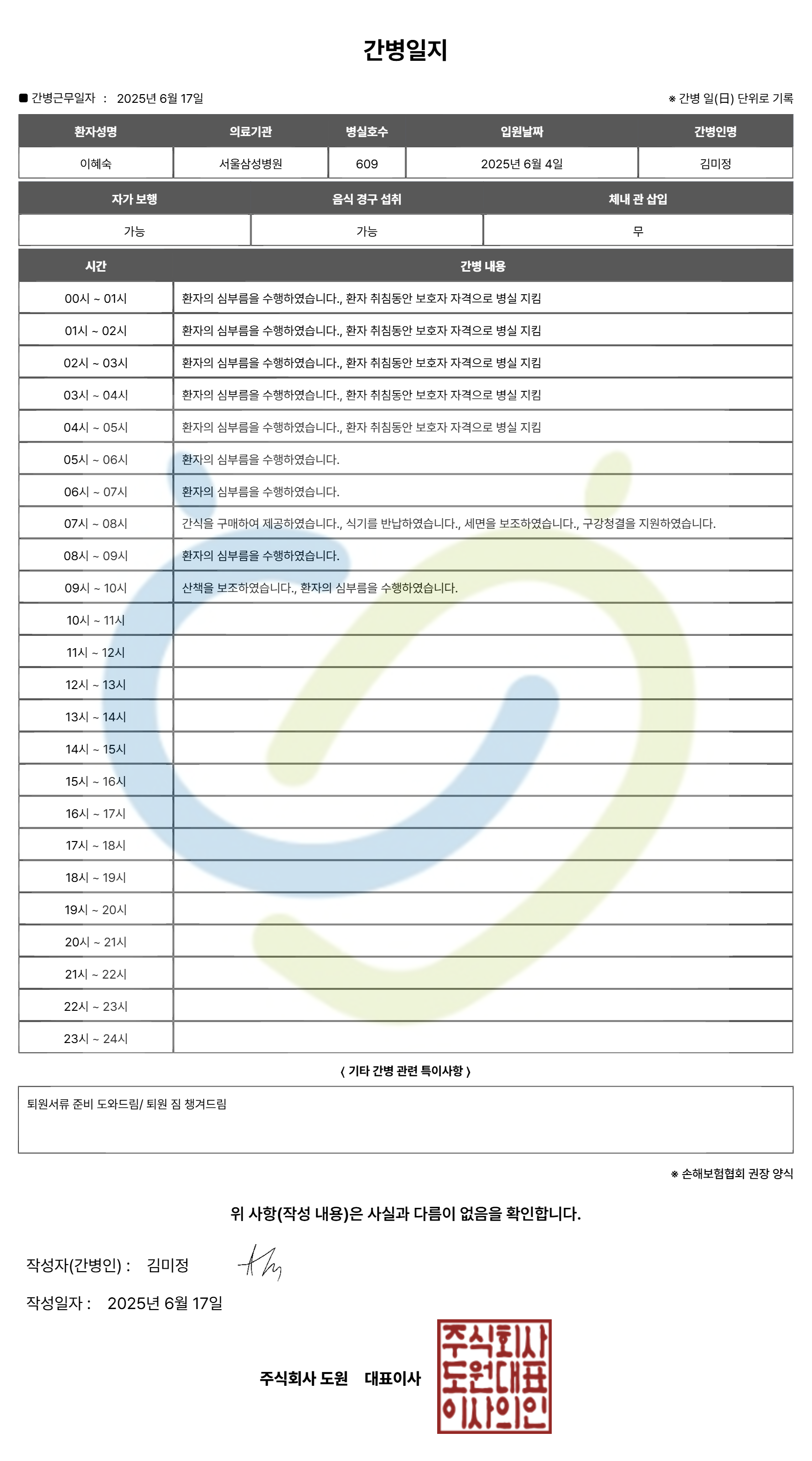 간병일지

■ 간병근무일자 : 2025년 6월 17일

※ 간병 일(日) 단위로 기록

| 환자성명 | 의료기관 | 병실호수 | 입원날짜 | 간병인명 |
|---|---|---|---|---|
| 이혜숙 | 서울삼성병원 | 609 | 2025년 6월 4일 | 김미정 |

| 자가 보행 | 음식 경구 섭취 | 체내 관 삽입 |
|---|---|---|
| 가능 | 가능 | 무 |

| 시간 | 간병 내용 |
|---|---|
| 00시 ~ 01시 | 환자의 심부름을 수행하였습니다., 환자 취침동안 보호자 자격으로 병실 지킴 |
| 01시 ~ 02시 | 환자의 심부름을 수행하였습니다., 환자 취침동안 보호자 자격으로 병실 지킴 |
| 02시 ~ 03시 | 환자의 심부름을 수행하였습니다., 환자 취침동안 보호자 자격으로 병실 지킴 |
| 03시 ~ 04시 | 환자의 심부름을 수행하였습니다., 환자 취침동안 보호자 자격으로 병실 지킴 |
| 04시 ~ 05시 | 환자의 심부름을 수행하였습니다., 환자 취침동안 보호자 자격으로 병실 지킴 |
| 05시 ~ 06시 | 환자의 심부름을 수행하였습니다. |
| 06시 ~ 07시 | 환자의 심부름을 수행하였습니다. |
| 07시 ~ 08시 | 간식을 구매하여 제공하였습니다., 식기를 반납하였습니다., 세면을 보조하였습니다., 구강청결을 지원하였습니다. |
| 08시 ~ 09시 | 환자의 심부름을 수행하였습니다. |
| 09시 ~ 10시 | 산책을 보조하였습니다., 환자의 심부름을 수행하였습니다. |
| 10시 ~ 11시 | |
| 11시 ~ 12시 | |
| 12시 ~ 13시 | |
| 13시 ~ 14시 | |
| 14시 ~ 15시 | |
| 15시 ~ 16시 | |
| 16시 ~ 17시 | |
| 17시 ~ 18시 | |
| 18시 ~ 19시 | |
| 19시 ~ 20시 | |
| 20시 ~ 21시 | |
| 21시 ~ 22시 | |
| 22시 ~ 23시 | |
| 23시 ~ 24시 | |

< 기타 간병 관련 특이사항 >

퇴원서류 준비 도와드림/ 퇴원 짐 챙겨드림

※ 손해보험협회 권장 양식

위 사항(작성 내용)은 사실과 다름이 없음을 확인합니다.

작성자(간병인) : 김미정

작성일자 : 2025년 6월 17일

주식회사 도원 대표이사

주식회사 도원대표 이사의인